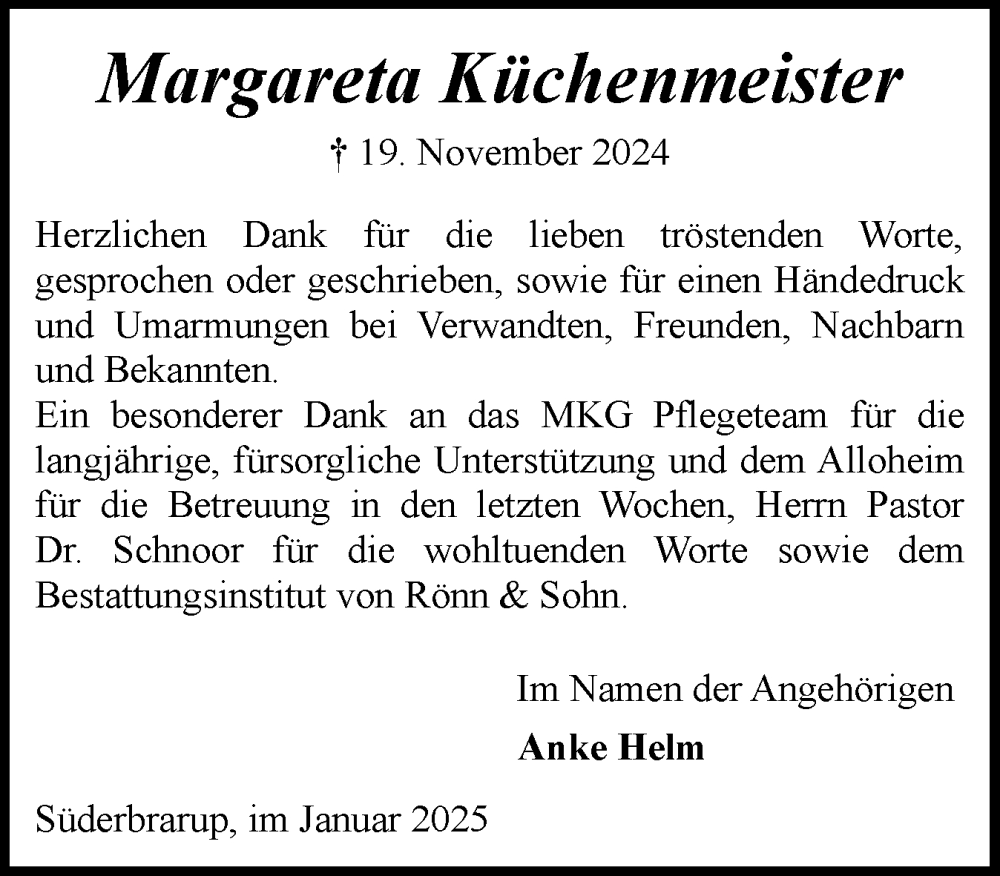 Margareta Küchenmeister

† 19. November 2024

Herzlichen Dank für die lieben tröstenden Worte, gesprochen oder geschrieben, sowie für einen Händedruck und Umarmungen bei Verwandten, Freunden, Nachbarn und Bekannten.
Ein besonderer Dank an das MKG Pflegeteam für die langjährige, fürsorgliche Unterstützung und dem Alloheim für die Betreuung in den letzten Wochen, Herrn Pastor Dr. Schnoor für die wohltuenden Worte sowie dem Bestattungsinstitut von Rönn & Sohn.

Im Namen der Angehörigen

Anke Helm

Süderbrarup, im Januar 2025